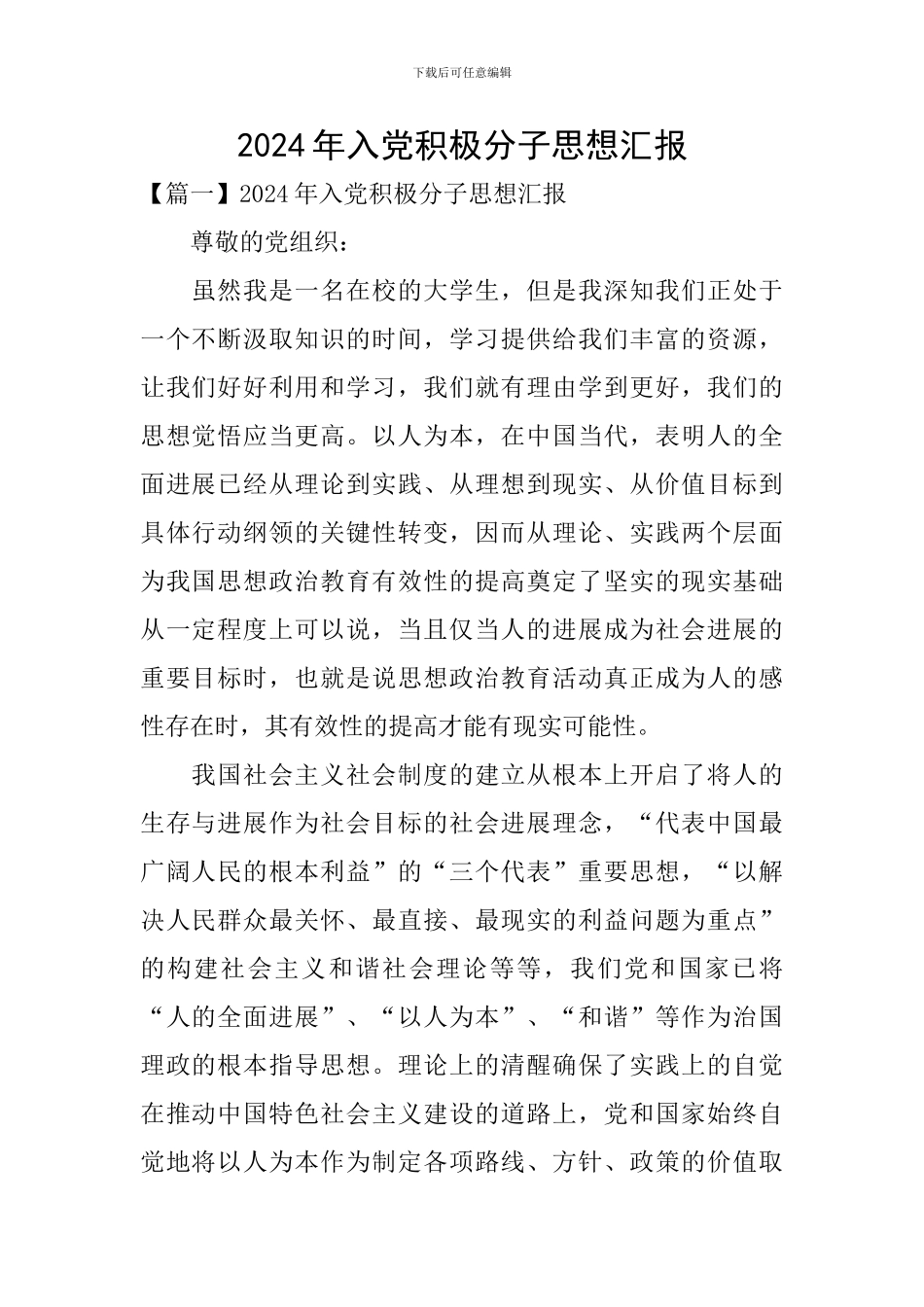 下载后可任意编辑

2024年入党积极分子思想汇报

【篇一】2024年入党积极分子思想汇报

尊敬的党组织：

虽然我是一名在校的大学生，但是我深知我们正处于一个不断汲取知识的时间，学习提供给我们丰富的资源，让我们好好利用和学习，我们就有理由学到更好，我们的思想觉悟应当更高。以人为本，在中国当代，表明人的全面进展已经从理论到实践、从理想到现实、从价值目标到具体行动纲领的关键性转变，因而从理论、实践两个层面为我国思想政治教育有效性的提高奠定了坚实的现实基础从一定程度上可以说，当且仅当人的进展成为社会进展的重要目标时，也就是说思想政治教育活动真正成为人的感性存在时，其有效性的提高才能有现实可能性。

我国社会主义社会制度的建立从根本上开启了将人的生存与进展作为社会目标的社会进展理念，“代表中国最广阔人民的根本利益”的“三个代表”重要思想，“以解决人民群众最关怀、最直接、最现实的利益问题为重点”的构建社会主义和谐社会理论等等，我们党和国家已将“人的全面进展”、“以人为本”、“和谐”等作为治国理政的根本指导思想。理论上的清醒确保了实践上的自觉在推动中国特色社会主义建设的道路上，党和国家始终自觉地将以人为本作为制定各项路线、方针、政策的价值取